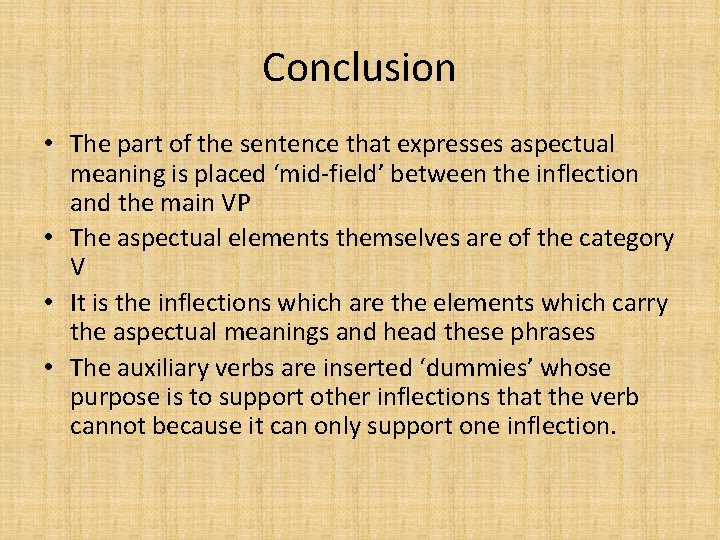 Conclusion

• The part of the sentence that expresses aspectual meaning is placed ‘mid-field’ between the inflection and the main VP
• The aspectual elements themselves are of the category V
• It is the inflections which are the elements which carry the aspectual meanings and head these phrases
• The auxiliary verbs are inserted ‘dummies’ whose purpose is to support other inflections that the verb cannot because it can only support one inflection.